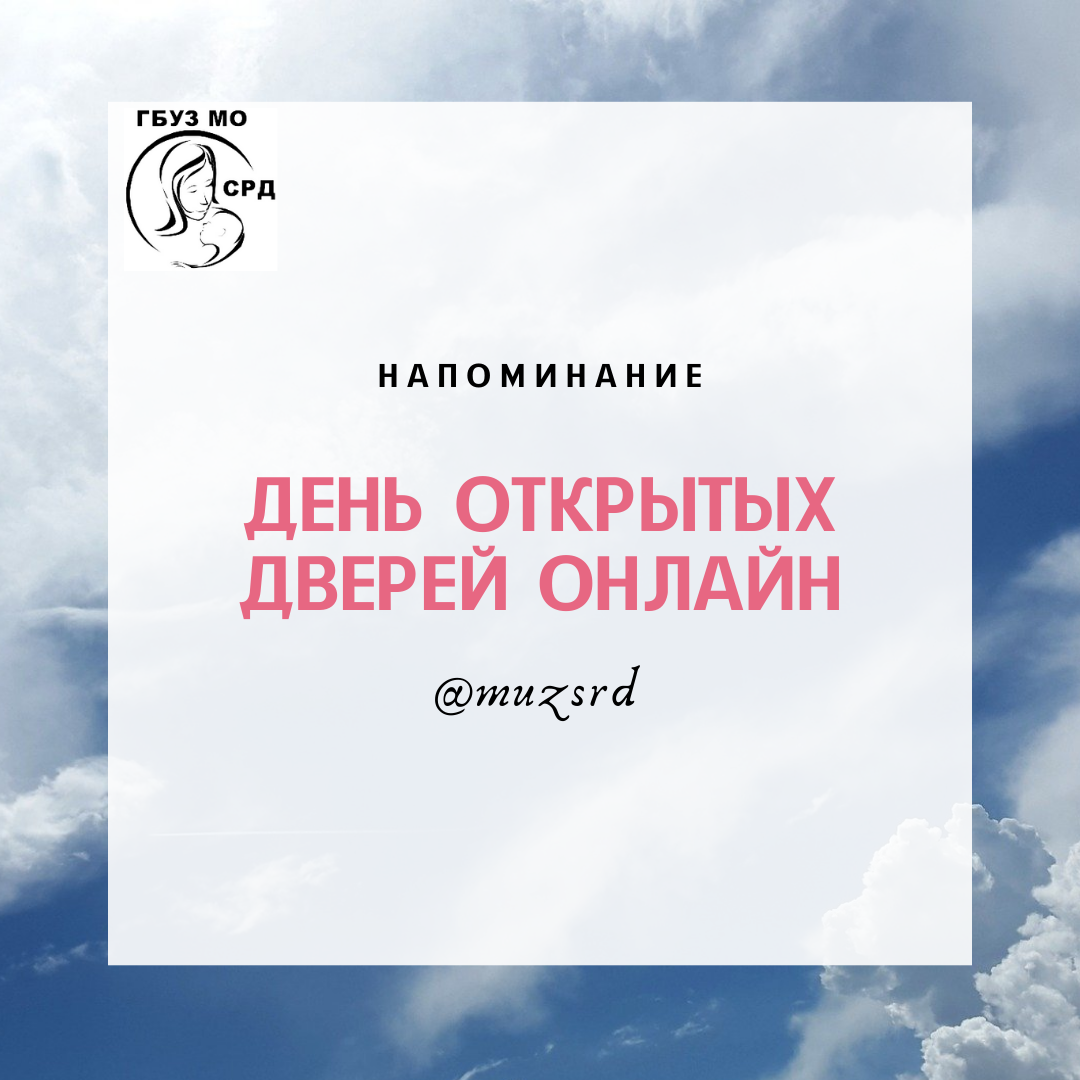 ГБУЗ МО
СРД

НАПОМИНАНИЕ

ДЕНЬ ОТКРЫТЫХ ДВЕРЕЙ ОНЛАЙН

@muzsrd